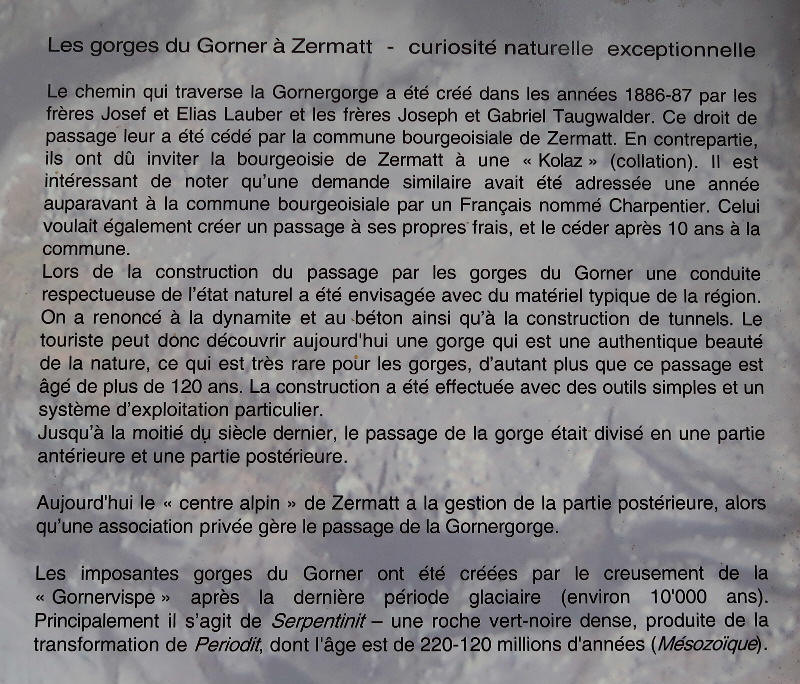 Les gorges du Gorner à Zermatt - curiosité naturelle exceptionnelle

Le chemin qui traverse la Gornergorge a été créé dans les années 1886-87 par les frères Josef et Elias Lauber et les frères Joseph et Gabriel Taugwalder. Ce droit de passage leur a été cédé par la commune bourgeoisiale de Zermatt. En contrepartie, ils ont dû inviter la bourgeoisie de Zermatt à une « Kolaz » (collation). Il est intéressant de noter qu'une demande similaire avait été adressée une année auparavant à la commune bourgeoisiale par un Français nommé Charpentier. Celui voulait également créer un passage à ses propres frais, et le céder après 10 ans à la commune.
Lors de la construction du passage par les gorges du Gorner une conduite respectueuse de l'état naturel a été envisagée avec du matériel typique de la région. On a renoncé à la dynamite et au béton ainsi qu'à la construction de tunnels. Le touriste peut donc découvrir aujourd'hui une gorge qui est une authentique beauté de la nature, ce qui est très rare pour les gorges, d'autant plus que ce passage est âgé de plus de 120 ans. La construction a été effectuée avec des outils simples et un système d'exploitation particulier.
Jusqu'à la moitié du siècle dernier, le passage de la gorge était divisé en une partie antérieure et une partie postérieure.

Aujourd'hui le « centre alpin » de Zermatt a la gestion de la partie postérieure, alors qu'une association privée gère le passage de la Gornergorge.

Les imposantes gorges du Gorner ont été créées par le creusement de la « Gornervispe » après la dernière période glaciaire (environ 10'000 ans). Principalement il s'agit de Serpentinit – une roche vert-noire dense, produite de la transformation de Periodit, dont l'âge est de 220-120 millions d'années (Mésozoïque).